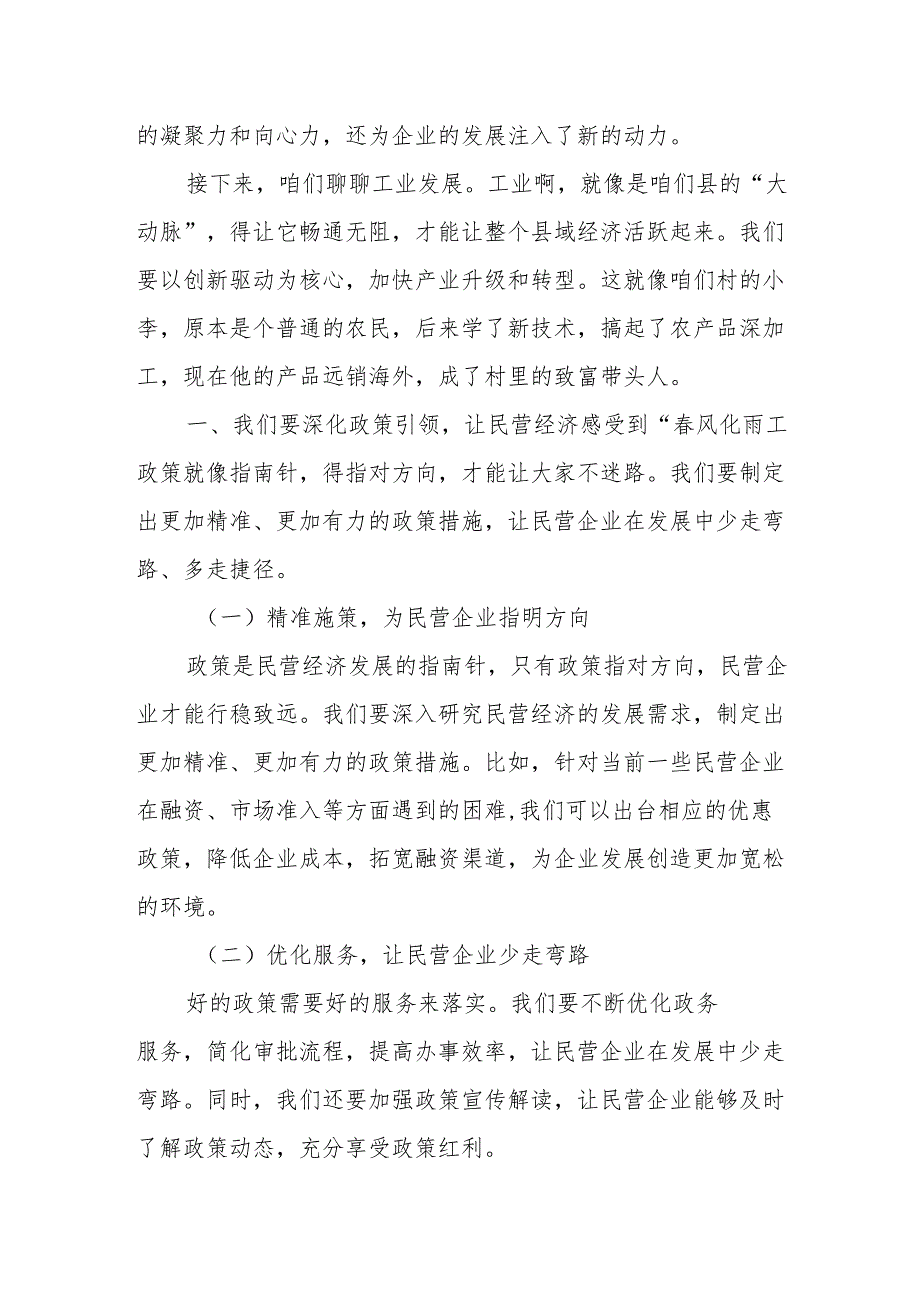 的凝聚力和向心力，还为企业的发展注入了新的动力。

接下来，咱们聊聊工业发展。工业啊，就像是咱们县的“大动脉”，得让它畅通无阻，才能让整个县域经济活跃起来。我们要以创新驱动为核心，加快产业升级和转型。这就像咱们村的小李，原本是个普通的农民，后来学了新技术，搞起了农产品深加工，现在他的产品远销海外，成了村里的致富带头人。

一、我们要深化政策引领，让民营经济感受到“春风化雨工政策就像指南针，得指对方向，才能让大家不迷路。我们要制定出更加精准、更加有力的政策措施，让民营企业在发展中少走弯路、多走捷径。

（一）精准施策，为民营企业指明方向

政策是民营经济发展的指南针，只有政策指对方向，民营企业才能行稳致远。我们要深入研究民营经济的发展需求，制定出更加精准、更加有力的政策措施。比如，针对当前一些民营企业在融资、市场准入等方面遇到的困难,我们可以出台相应的优惠政策，降低企业成本，拓宽融资渠道，为企业发展创造更加宽松的环境。

（二）优化服务，让民营企业少走弯路

好的政策需要好的服务来落实。我们要不断优化政务服务，简化审批流程，提高办事效率，让民营企业在发展中少走弯路。同时，我们还要加强政策宣传解读，让民营企业能够及时了解政策动态，充分享受政策红利。